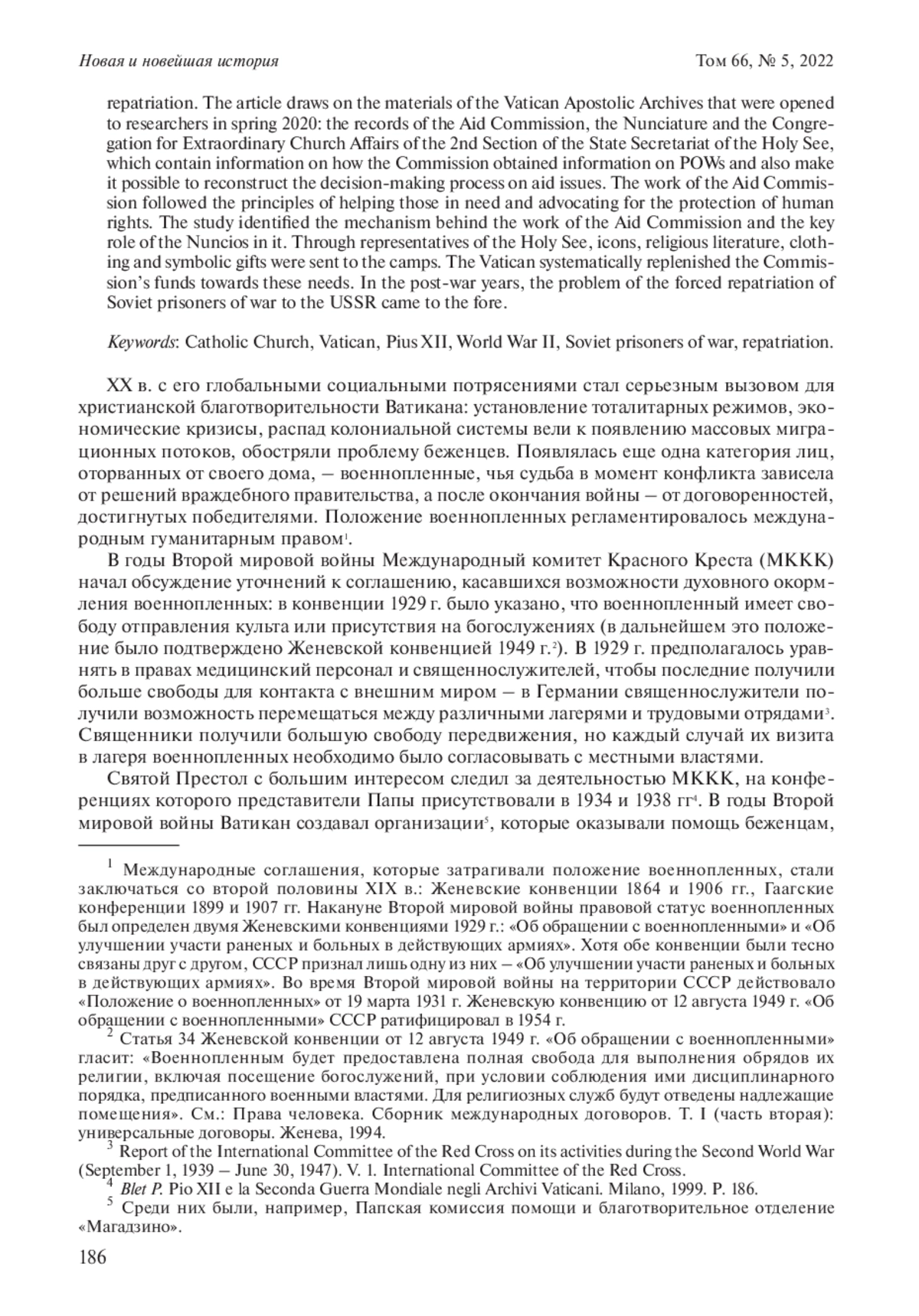 Новая и новейшая история

Том 66, № 5, 2022

repatriation. The article draws on the materials of the Vatican Apostolic Archives that were opened to researchers in spring 2020: the records of the Aid Commission, the Nunciature and the Congregation for Extraordinary Church Affairs of the 2nd Section of the State Secretariat of the Holy See, which contain information on how the Commission obtained information on POWs and also make it possible to reconstruct the decision-making process on aid issues. The work of the Aid Commission followed the principles of helping those in need and advocating for the protection of human rights. The study identified the mechanism behind the work of the Aid Commission and the key role of the Nuncios in it. Through representatives of the Holy See, icons, religious literature, clothing and symbolic gifts were sent to the camps. The Vatican systematically replenished the Commission's funds towards these needs. In the post-war years, the problem of the forced repatriation of Soviet prisoners of war to the USSR came to the fore.

Keywords: Catholic Church, Vatican, Pius XII, World War II, Soviet prisoners of war, repatriation.

XX в. с его глобальными социальными потрясениями стал серьезным вызовом для христианской благотворительности Ватикана: установление тоталитарных режимов, экономические кризисы, распад колониальной системы вели к появлению массовых миграционных потоков, обостряли проблему беженцев. Появлялась еще одна категория лиц, оторванных от своего дома, – военнопленные, чья судьба в момент конфликта зависела от решений враждебного правительства, а после окончания войны – от договоренностей, достигнутых победителями. Положение военнопленных регламентировалось международным гуманитарным правом$^1$.

В годы Второй мировой войны Международный комитет Красного Креста (МККК) начал обсуждение уточнений к соглашению, касавшихся возможности духовного окормления военнопленных: в конвенции 1929 г. было указано, что военнопленный имеет свободу отправления культа или присутствия на богослужениях (в дальнейшем это положение было подтверждено Женевской конвенцией 1949 г.$^2$). В 1929 г. предполагалось уравнять в правах медицинский персонал и священнослужителей, чтобы последние получили больше свободы для контакта с внешним миром – в Германии священнослужители получили возможность перемещаться между различными лагерями и трудовыми отрядами$^3$. Священники получили большую свободу передвижения, но каждый случай их визита в лагеря военнопленных необходимо было согласовывать с местными властями.

Святой Престол с большим интересом следил за деятельностью МККК, на конференциях которого представители Папы присутствовали в 1934 и 1938 гг$^4$. В годы Второй мировой войны Ватикан создавал организации$^5$, которые оказывали помощь беженцам,

$^1$ Международные соглашения, которые затрагивали положение военнопленных, стали заключаться со второй половины XIX в.: Женевские конвенции 1864 и 1906 гг., Гаагские конференции 1899 и 1907 гг. Накануне Второй мировой войны правовой статус военнопленных был определен двумя Женевскими конвенциями 1929 г.: «Об обращении с военнопленными» и «Об улучшении участи раненых и больных в действующих армиях». Хотя обе конвенции были тесно связаны друг с другом, СССР признал лишь одну из них – «Об улучшении участи раненых и больных в действующих армиях». Во время Второй мировой войны на территории СССР действовало «Положение о военнопленных» от 19 марта 1931 г. Женевскую конвенцию от 12 августа 1949 г. «Об обращении с военнопленными» СССР ратифицировал в 1954 г.

$^2$ Статья 34 Женевской конвенции от 12 августа 1949 г. «Об обращении с военнопленными» гласит: «Военнопленным будет предоставлена полная свобода для выполнения обрядов их религии, включая посещение богослужений, при условии соблюдения ими дисциплинарного порядка, предписанного военными властями. Для религиозных служб будут отведены надлежащие помещения». См.: Права человека. Сборник международных договоров. Т. I (часть вторая): универсальные договоры. Женева, 1994.

$^3$ Report of the International Committee of the Red Cross on its activities during the Second World War (September 1, 1939 – June 30, 1947). V. 1. International Committee of the Red Cross.

$^4$ Blet P. Pio XII e la Seconda Guerra Mondiale negli Archivi Vaticani. Milano, 1999. P. 186.

$^5$ Среди них были, например, Папская комиссия помощи и благотворительное отделение «Магадзино».

186